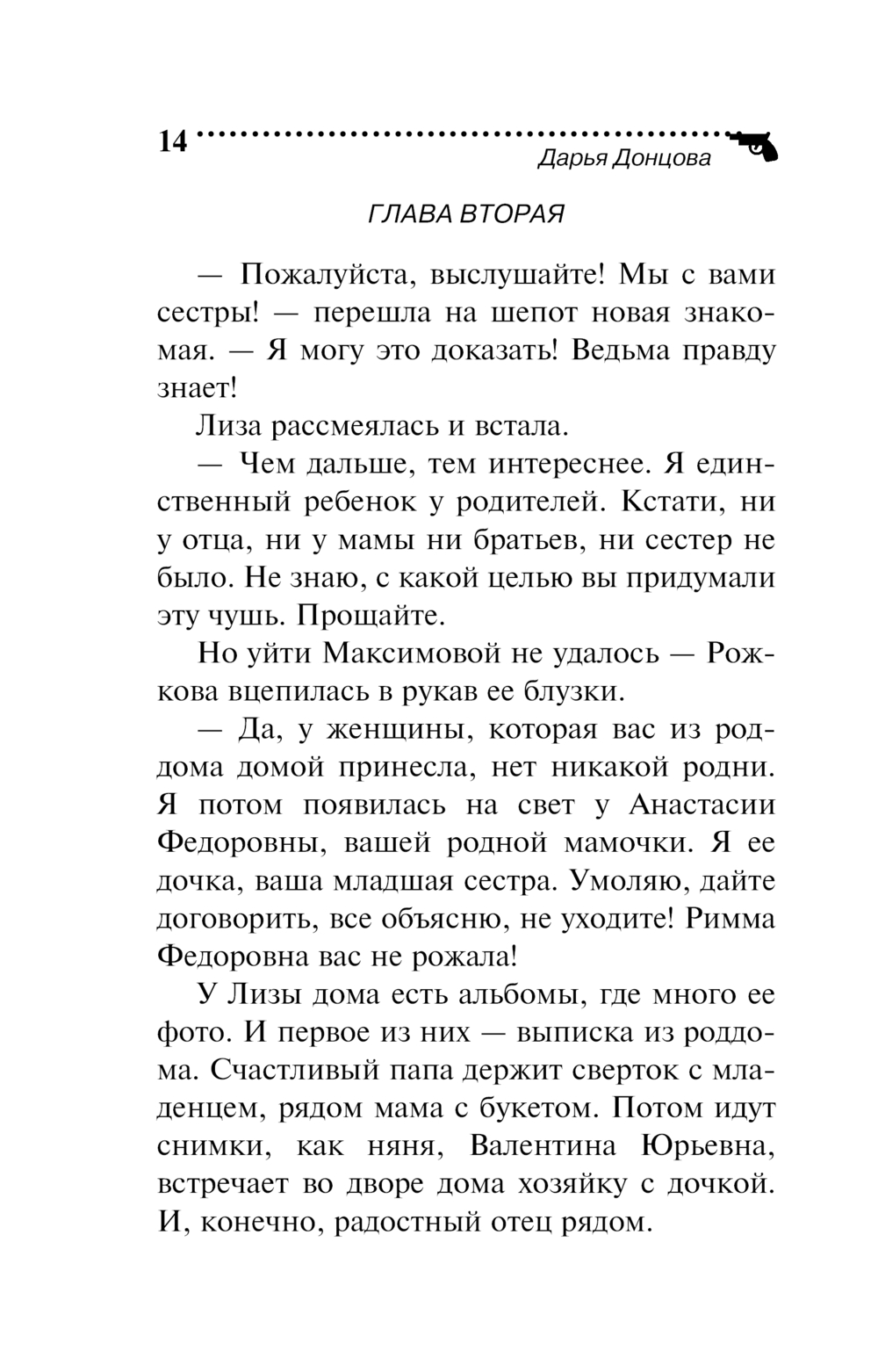 14

Дарья Донцова

ГЛАВА ВТОРАЯ

— Пожалуйста, выслушайте! Мы с вами сестры! — перешла на шепот новая знакомая. — Я могу это доказать! Ведьма правду знает!

Лиза рассмеялась и встала.

— Чем дальше, тем интереснее. Я единственный ребенок у родителей. Кстати, ни у отца, ни у мамы ни братьев, ни сестер не было. Не знаю, с какой целью вы придумали эту чушь. Прощайте.

Но уйти Максимовой не удалось — Рожкова вцепилась в рукав ее блузки.

— Да, у женщины, которая вас из роддома домой принесла, нет никакой родни. Я потом появилась на свет у Анастасии Федоровны, вашей родной мамочки. Я ее дочка, ваша младшая сестра. Умоляю, дайте договорить, все объясню, не уходите! Римма Федоровна вас не рожала!

У Лизы дома есть альбомы, где много ее фото. И первое из них — выписка из роддома. Счастливый папа держит сверток с младенцем, рядом мама с букетом. Потом идут снимки, как няня, Валентина Юрьевна, встречает во дворе дома хозяйку с дочкой. И, конечно, радостный отец рядом.